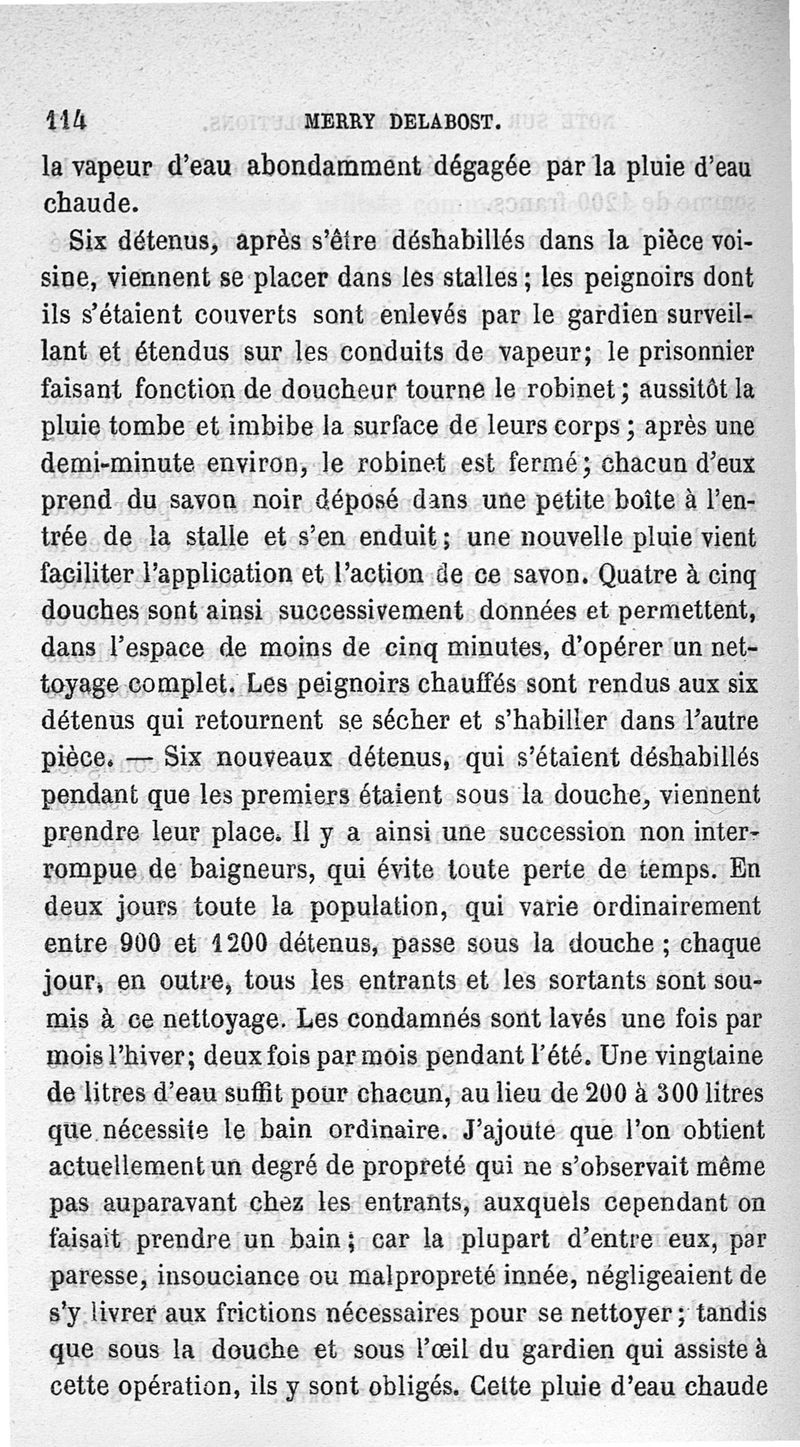 114 MERRY DELABOST.

la vapeur d'eau abondamment dégagée par la pluie d'eau chaude.

Six détenus, après s'être déshabillés dans la pièce voisine, viennent se placer dans les stalles ; les peignoirs dont ils s'étaient couverts sont enlevés par le gardien surveillant et étendus sur les conduits de vapeur; le prisonnier faisant fonction de doucheur tourne le robinet ; aussitôt la pluie tombe et imbibe la surface de leurs corps ; après une demi-minute environ, le robinet est fermé ; chacun d'eux prend du savon noir déposé dans une petite boîte à l'entrée de la stalle et s'en enduit ; une nouvelle pluie vient faciliter l'application et l'action de ce savon. Quatre à cinq douches sont ainsi successivement données et permettent, dans l'espace de moins de cinq minutes, d'opérer un nettoyage complet. Les peignoirs chauffés sont rendus aux six détenus qui retournent se sécher et s'habiller dans l'autre pièce. — Six nouveaux détenus, qui s'étaient déshabillés pendant que les premiers étaient sous la douche, viennent prendre leur place. Il y a ainsi une succession non interrompue de baigneurs, qui évite toute perte de temps. En deux jours toute la population, qui varie ordinairement entre 900 et 1200 détenus, passe sous la douche ; chaque jour, en outre, tous les entrants et les sortants sont soumis à ce nettoyage. Les condamnés sont lavés une fois par mois l'hiver; deux fois par mois pendant l'été. Une vingtaine de litres d'eau suffit pour chacun, au lieu de 200 à 300 litres que nécessite le bain ordinaire. J'ajoute que l'on obtient actuellement un degré de propreté qui ne s'observait même pas auparavant chez les entrants, auxquels cependant on faisait prendre un bain ; car la plupart d'entre eux, par paresse, insouciance ou malpropreté innée, négligeaient de s'y livrer aux frictions nécessaires pour se nettoyer ; tandis que sous la douche et sous l'œil du gardien qui assiste à cette opération, ils y sont obligés. Cette pluie d'eau chaude